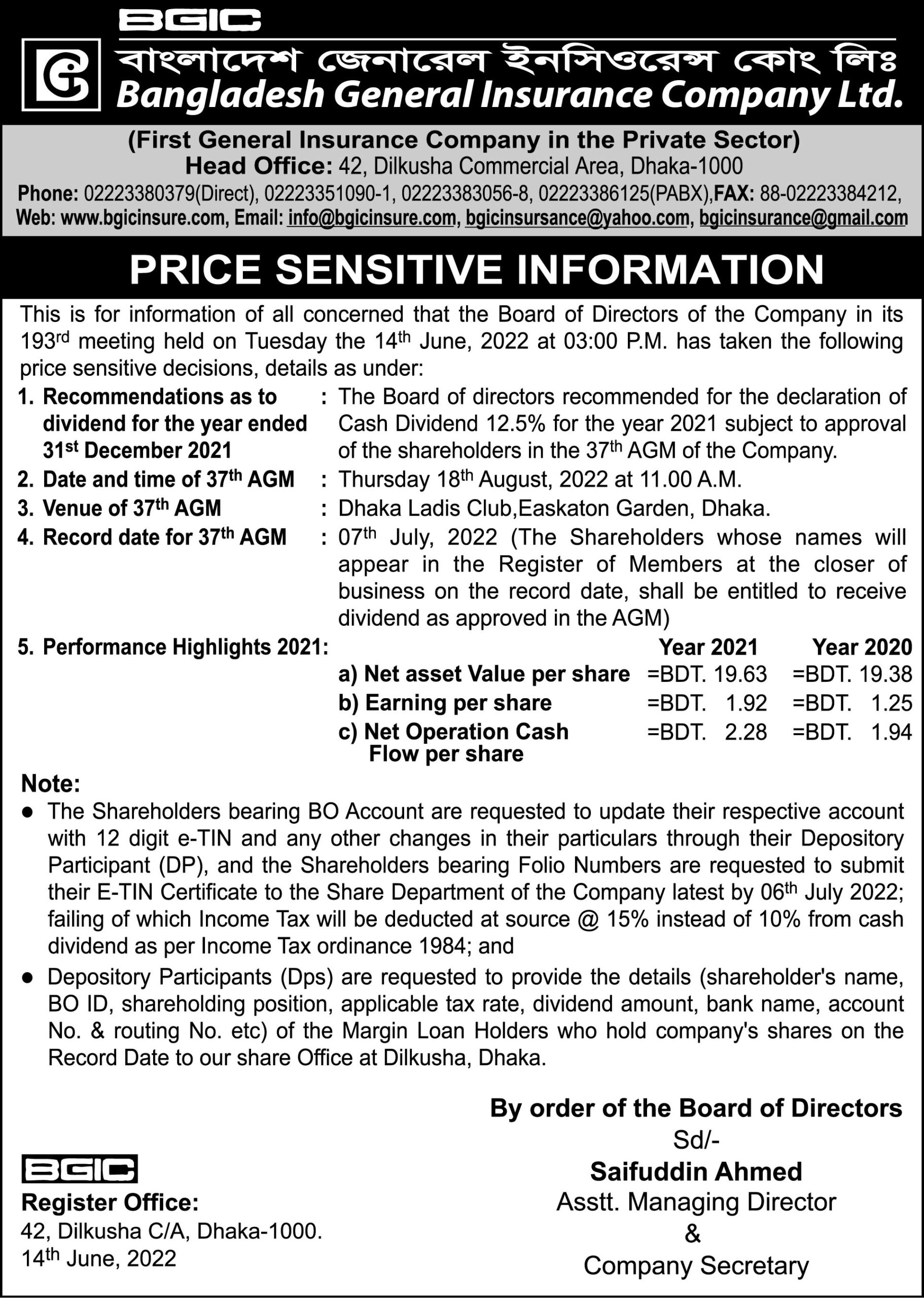 BGIC

বাংলাদেশ জেনারেল ইনসিওরেন্স কোং লিঃ
Bangladesh General Insurance Company Ltd.

(First General Insurance Company in the Private Sector)
Head Office: 42, Dilkusha Commercial Area, Dhaka-1000
Phone: 02223380379(Direct), 02223351090-1, 02223383056-8, 02223386125(PABX),FAX: 88-02223384212,
Web: www.bgicinsure.com, Email: info@bgicinsure.com, bgicinsursance@yahoo.com, bgicinsurance@gmail.com

PRICE SENSITIVE INFORMATION

This is for information of all concerned that the Board of Directors of the Company in its 193$^{rd}$ meeting held on Tuesday the 14$^{th}$ June, 2022 at 03:00 P.M. has taken the following price sensitive decisions, details as under:

1. Recommendations as to dividend for the year ended 31$^{st}$ December 2021 : The Board of directors recommended for the declaration of Cash Dividend 12.5% for the year 2021 subject to approval of the shareholders in the 37$^{th}$ AGM of the Company.
2. Date and time of 37$^{th}$ AGM : Thursday 18$^{th}$ August, 2022 at 11.00 A.M.
3. Venue of 37$^{th}$ AGM : Dhaka Ladis Club,Easkaton Garden, Dhaka.
4. Record date for 37$^{th}$ AGM : 07$^{th}$ July, 2022 (The Shareholders whose names will appear in the Register of Members at the closer of business on the record date, shall be entitled to receive dividend as approved in the AGM)
5. Performance Highlights 2021:

| | Year 2021 | Year 2020 |
|---|---|---|
| a) Net asset Value per share | =BDT. 19.63 | =BDT. 19.38 |
| b) Earning per share | =BDT. 1.92 | =BDT. 1.25 |
| c) Net Operation Cash Flow per share | =BDT. 2.28 | =BDT. 1.94 |

Note:
● The Shareholders bearing BO Account are requested to update their respective account with 12 digit e-TIN and any other changes in their particulars through their Depository Participant (DP), and the Shareholders bearing Folio Numbers are requested to submit their E-TIN Certificate to the Share Department of the Company latest by 06$^{th}$ July 2022; failing of which Income Tax will be deducted at source @ 15% instead of 10% from cash dividend as per Income Tax ordinance 1984; and
● Depository Participants (Dps) are requested to provide the details (shareholder's name, BO ID, shareholding position, applicable tax rate, dividend amount, bank name, account No. & routing No. etc) of the Margin Loan Holders who hold company's shares on the Record Date to our share Office at Dilkusha, Dhaka.

By order of the Board of Directors
Sd/-
Saifuddin Ahmed
Asstt. Managing Director
&
Company Secretary

BGIC
Register Office:
42, Dilkusha C/A, Dhaka-1000.
14$^{th}$ June, 2022